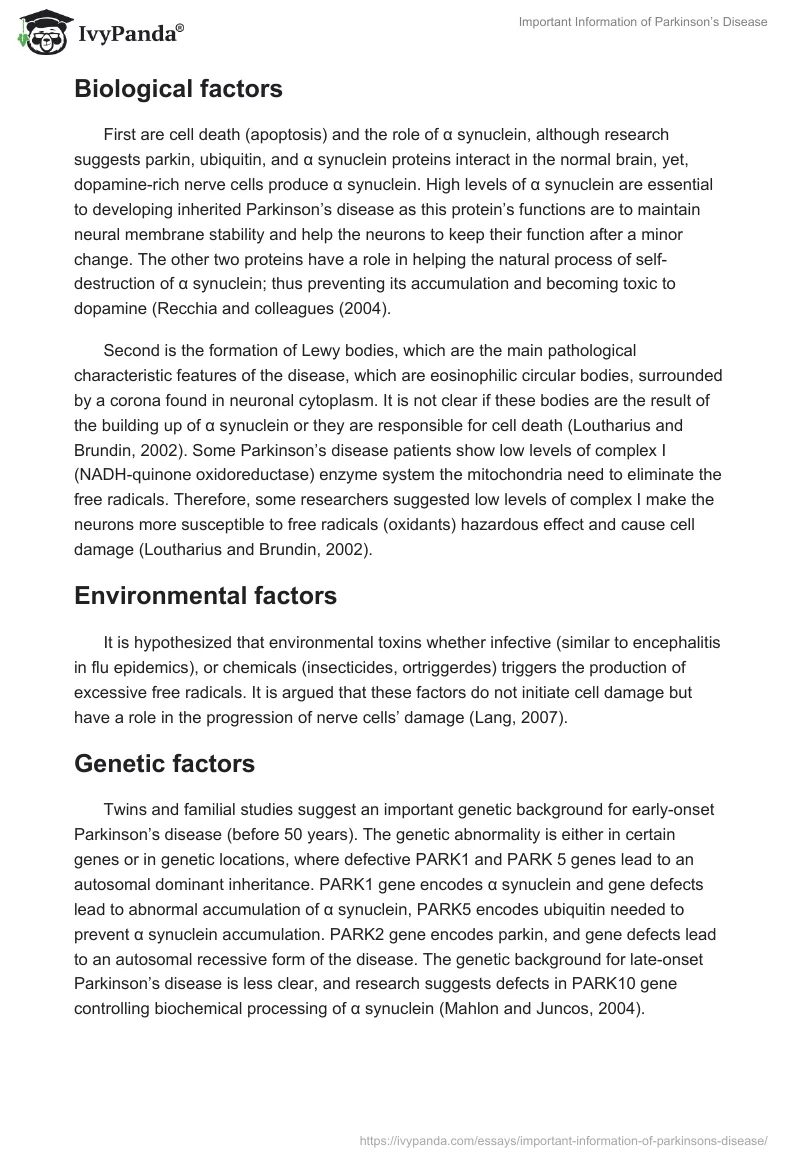 IvyPanda®

Important Information of Parkinson's Disease

Biological factors

First are cell death (apoptosis) and the role of α synuclein, although research suggests parkin, ubiquitin, and α synuclein proteins interact in the normal brain, yet, dopamine-rich nerve cells produce α synuclein. High levels of α synuclein are essential to developing inherited Parkinson's disease as this protein's functions are to maintain neural membrane stability and help the neurons to keep their function after a minor change. The other two proteins have a role in helping the natural process of self-destruction of α synuclein; thus preventing its accumulation and becoming toxic to dopamine (Recchia and colleagues (2004).

Second is the formation of Lewy bodies, which are the main pathological characteristic features of the disease, which are eosinophilic circular bodies, surrounded by a corona found in neuronal cytoplasm. It is not clear if these bodies are the result of the building up of α synuclein or they are responsible for cell death (Loutharius and Brundin, 2002). Some Parkinson's disease patients show low levels of complex I (NADH-quinone oxidoreductase) enzyme system the mitochondria need to eliminate the free radicals. Therefore, some researchers suggested low levels of complex I make the neurons more susceptible to free radicals (oxidants) hazardous effect and cause cell damage (Loutharius and Brundin, 2002).

Environmental factors

It is hypothesized that environmental toxins whether infective (similar to encephalitis in flu epidemics), or chemicals (insecticides, ortriggerdes) triggers the production of excessive free radicals. It is argued that these factors do not initiate cell damage but have a role in the progression of nerve cells' damage (Lang, 2007).

Genetic factors

Twins and familial studies suggest an important genetic background for early-onset Parkinson's disease (before 50 years). The genetic abnormality is either in certain genes or in genetic locations, where defective PARK1 and PARK 5 genes lead to an autosomal dominant inheritance. PARK1 gene encodes α synuclein and gene defects lead to abnormal accumulation of α synuclein, PARK5 encodes ubiquitin needed to prevent α synuclein accumulation. PARK2 gene encodes parkin, and gene defects lead to an autosomal recessive form of the disease. The genetic background for late-onset Parkinson's disease is less clear, and research suggests defects in PARK10 gene controlling biochemical processing of α synuclein (Mahlon and Juncos, 2004).

https://ivypanda.com/essays/important-information-of-parkinsons-disease/